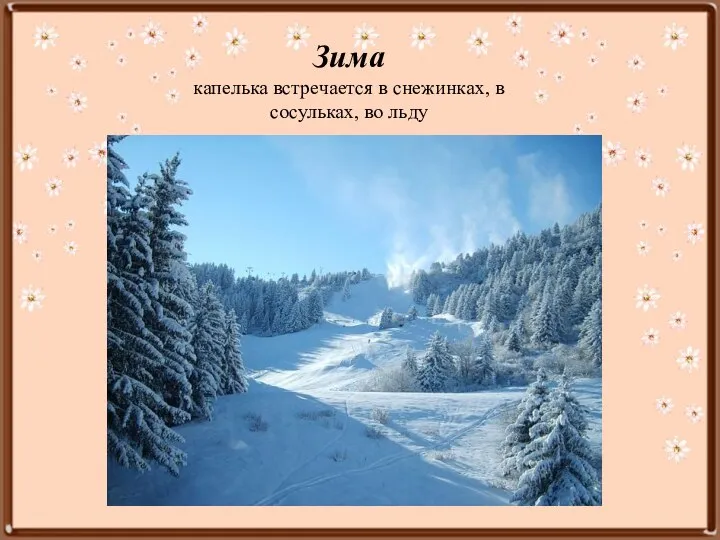 Зима
капелька встречается в снежинках, в сосульках, во льду